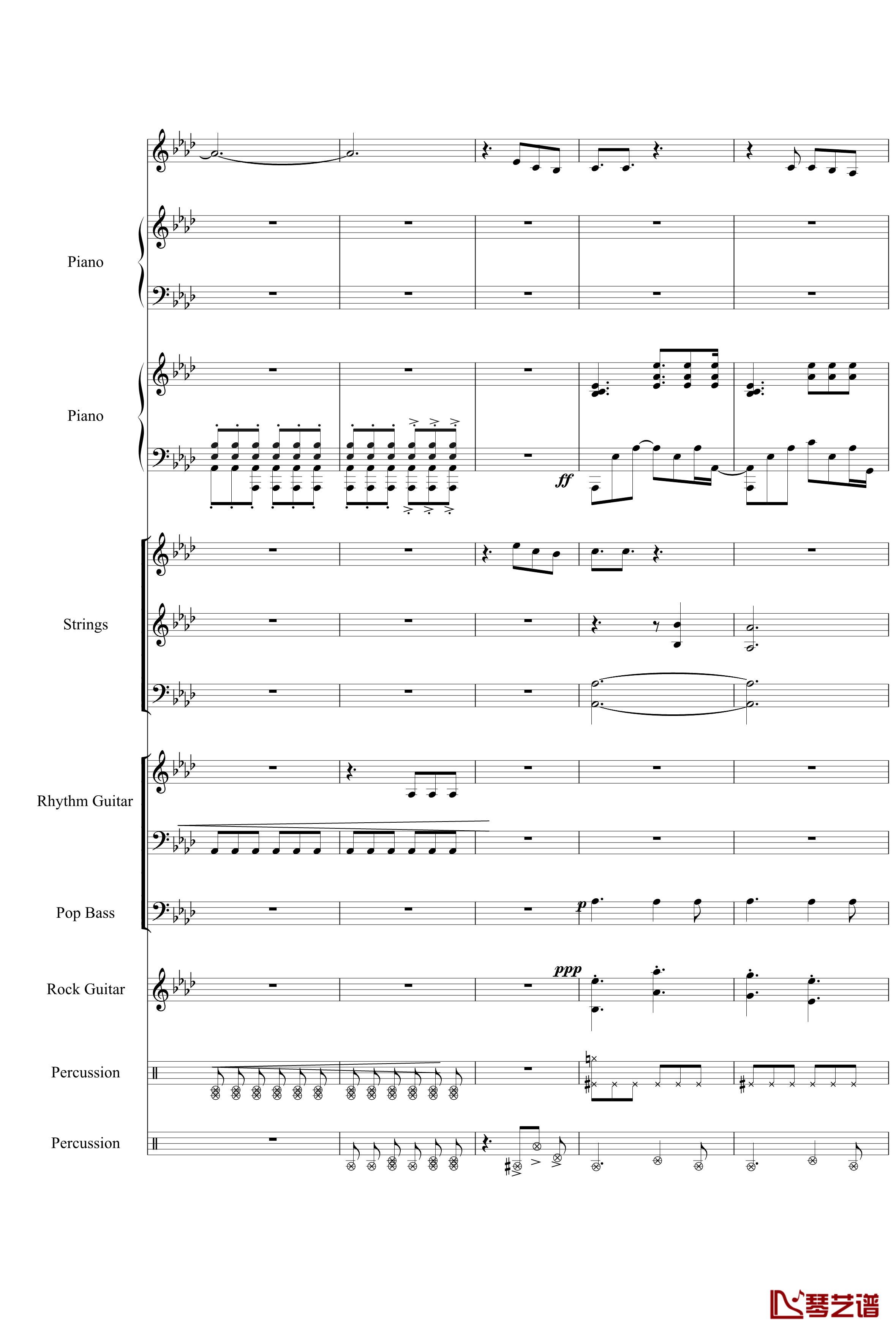 Piano

Piano

ff

Strings

Rhythm Guitar

Pop Bass

p

Rock Guitar

ppp

Percussion

Percussion

琴艺谱